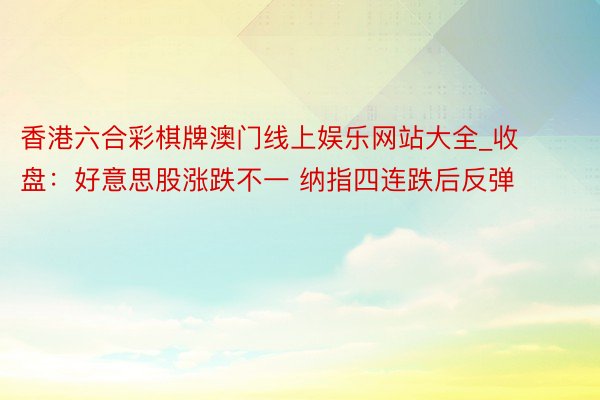 香港六合彩棋牌澳门线上娱乐网站大全_收盘：好意思股涨跌不一 纳指四连跌后反弹